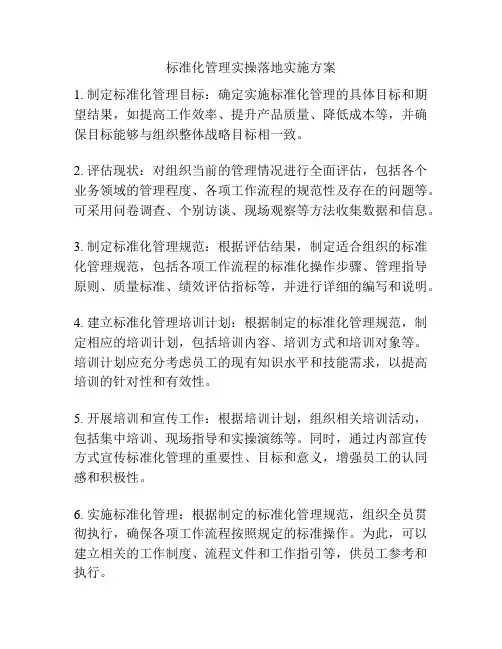 标准化管理实操落地实施方案

1. 制定标准化管理目标：确定实施标准化管理的具体目标和期望结果，如提高工作效率、提升产品质量、降低成本等，并确保目标能够与组织整体战略目标相一致。

2. 评估现状：对组织当前的管理情况进行全面评估，包括各个业务领域的管理程度、各项工作流程的规范性及存在的问题等。可采用问卷调查、个别访谈、现场观察等方法收集数据和信息。

3. 制定标准化管理规范：根据评估结果，制定适合组织的标准化管理规范，包括各项工作流程的标准化操作步骤、管理指导原则、质量标准、绩效评估指标等，并进行详细的编写和说明。

4. 建立标准化管理培训计划：根据制定的标准化管理规范，制定相应的培训计划，包括培训内容、培训方式和培训对象等。培训计划应充分考虑员工的现有知识水平和技能需求，以提高培训的针对性和有效性。

5. 开展培训和宣传工作：根据培训计划，组织相关培训活动，包括集中培训、现场指导和实操演练等。同时，通过内部宣传方式宣传标准化管理的重要性、目标和意义，增强员工的认同感和积极性。

6. 实施标准化管理：根据制定的标准化管理规范，组织全员贯彻执行，确保各项工作流程按照规定的标准操作。为此，可以建立相关的工作制度、流程文件和工作指引等，供员工参考和执行。